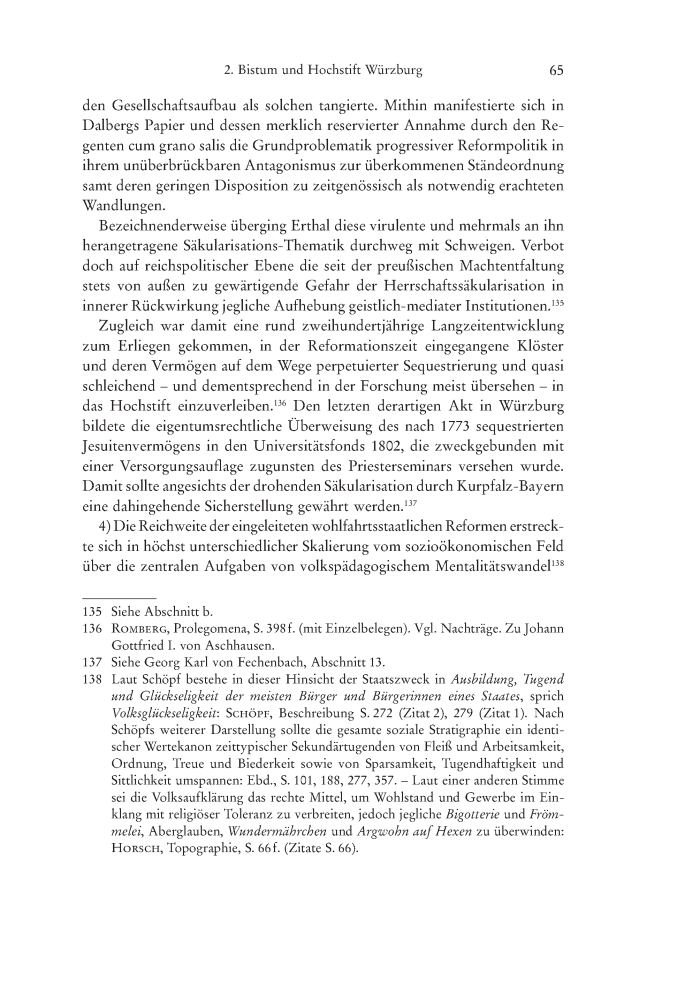 2. Bistum und Hochstift Würzburg 65

den Gesellschaftsaufbau als solchen tangierte. Mithin manifestierte sich in Dalbergs Papier und dessen merklich reservierter Annahme durch den Regenten cum grano salis die Grundproblematik progressiver Reformpolitik in ihrem unüberbrückbaren Antagonismus zur überkommenen Ständeordnung samt deren geringen Disposition zu zeitgenössisch als notwendig erachteten Wandlungen.

Bezeichnenderweise überging Erthal diese virulente und mehrmals an ihn herangetragene Säkularisations-Thematik durchweg mit Schweigen. Verbot doch auf reichspolitischer Ebene die seit der preußischen Machtentfaltung stets von außen zu gewärtigende Gefahr der Herrschaftssäkularisation in innerer Rückwirkung jegliche Aufhebung geistlich-mediater Institutionen.$^{135}$

Zugleich war damit eine rund zweihundertjährige Langzeitentwicklung zum Erliegen gekommen, in der Reformationszeit eingegangene Klöster und deren Vermögen auf dem Wege perpetuierter Sequestrierung und quasi schleichend – und dementsprechend in der Forschung meist übersehen – in das Hochstift einzuverleiben.$^{136}$ Den letzten derartigen Akt in Würzburg bildete die eigentumsrechtliche Überweisung des nach 1773 sequestrierten Jesuitenvermögens in den Universitätsfonds 1802, die zweckgebunden mit einer Versorgungsauflage zugunsten des Priesterseminars versehen wurde. Damit sollte angesichts der drohenden Säkularisation durch Kurpfalz-Bayern eine dahingehende Sicherstellung gewährt werden.$^{137}$

4) Die Reichweite der eingeleiteten wohlfahrtsstaatlichen Reformen erstreckte sich in höchst unterschiedlicher Skalierung vom sozioökonomischen Feld über die zentralen Aufgaben von volkspädagogischem Mentalitätswandel$^{138}$

135 Siehe Abschnitt b.
136 Romberg, Prolegomena, S. 398 f. (mit Einzelbelegen). Vgl. Nachträge. Zu Johann Gottfried I. von Aschhausen.
137 Siehe Georg Karl von Fechenbach, Abschnitt 13.
138 Laut Schöpf bestehe in dieser Hinsicht der Staatszweck in Ausbildung, Tugend und Glückseligkeit der meisten Bürger und Bürgerinnen eines Staates, sprich Volksglückseligkeit: Schöpf, Beschreibung S. 272 (Zitat 2), 279 (Zitat 1). Nach Schöpfs weiterer Darstellung sollte die gesamte soziale Stratigraphie ein identischer Wertekanon zeittypischer Sekundärtugenden von Fleiß und Arbeitsamkeit, Ordnung, Treue und Biederkeit sowie von Sparsamkeit, Tugendhaftigkeit und Sittlichkeit umspannen: Ebd., S. 101, 188, 277, 357. – Laut einer anderen Stimme sei die Volksaufklärung das rechte Mittel, um Wohlstand und Gewerbe im Einklang mit religiöser Toleranz zu verbreiten, jedoch jegliche Bigotterie und Frömmelei, Aberglauben, Wundermährchen und Argwohn auf Hexen zu überwinden: Horsch, Topographie, S. 66 f. (Zitate S. 66).